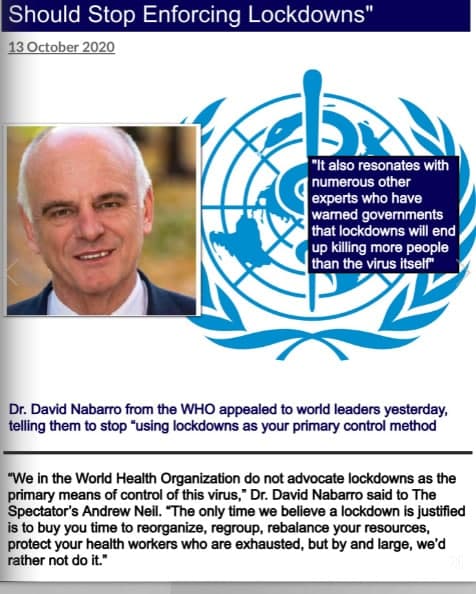 Should Stop Enforcing Lockdowns"

13 October 2020

"It also resonates with numerous other experts who have warned governments that lockdowns will end up killing more people than the virus itself"

Dr. David Nabarro from the WHO appealed to world leaders yesterday, telling them to stop "using lockdowns as your primary control method

"We in the World Health Organization do not advocate lockdowns as the primary means of control of this virus," Dr. David Nabarro said to The Spectator's Andrew Neil. "The only time we believe a lockdown is justified is to buy you time to reorganize, regroup, rebalance your resources, protect your health workers who are exhausted, but by and large, we'd rather not do it."